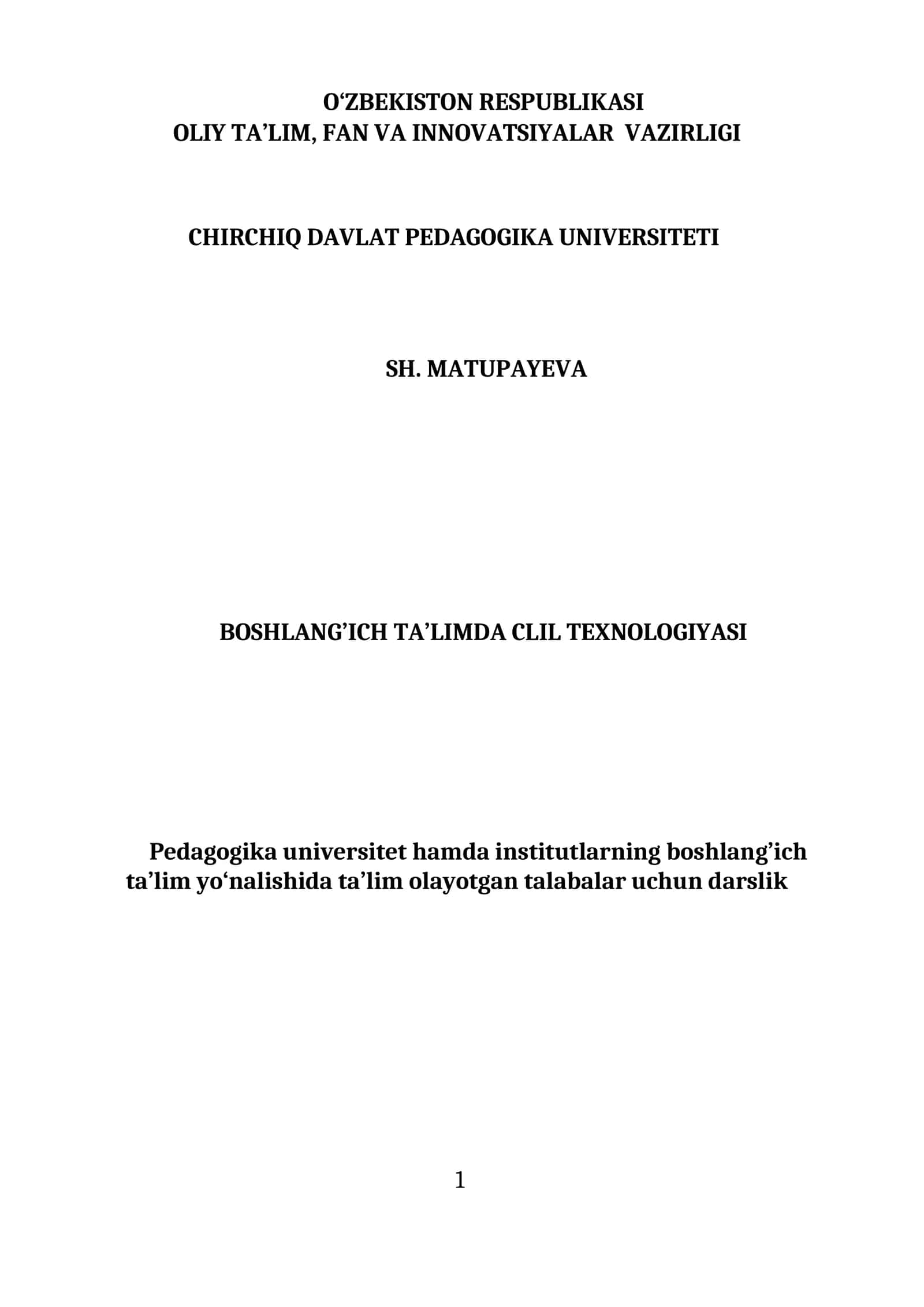 O‘ZBEKISTON RESPUBLIKASI
OLIY TA’LIM, FAN VA INNOVATSIYALAR VAZIRLIGI

CHIRCHIQ DAVLAT PEDAGOGIKA UNIVERSITETI

SH. MATUPAYEVA

BOSHLANG’ICH TA’LIMDA CLIL TEXNOLOGIYASI

Pedagogika universitet hamda institutlarning boshlang’ich ta’lim yo‘nalishida ta’lim olayotgan talabalar uchun darslik

1